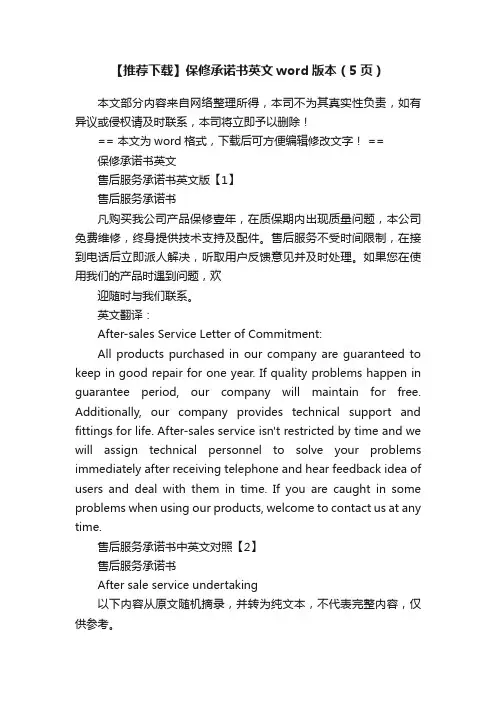 【推荐下载】保修承诺书英文 word 版本（5 页）

本文部分内容来自网络整理所得，本司不为其真实性负责，如有异议或侵权请及时联系，本司将立即予以删除！

== 本文为 word 格式，下载后可方便编辑修改文字！ ==

保修承诺书英文

售后服务承诺书英文版【1】

售后服务承诺书

凡购买我公司产品保修壹年，在质保期内出现质量问题，本公司免费维修，终身提供技术支持及配件。售后服务不受时间限制，在接到电话后立即派人解决，听取用户反馈意见并及时处理。如果您在使用我们的产品时遇到问题，欢

迎随时与我们联系。

英文翻译：

After-sales Service Letter of Commitment:

All products purchased in our company are guaranteed to keep in good repair for one year. If quality problems happen in guarantee period, our company will maintain for free. Additionally, our company provides technical support and fittings for life. After-sales service isn't restricted by time and we will assign technical personnel to solve your problems immediately after receiving telephone and hear feedback idea of users and deal with them in time. If you are caught in some problems when using our products, welcome to contact us at any time.

售后服务承诺书中英文对照【2】

售后服务承诺书

After sale service undertaking

以下内容从原文随机摘录，并转为纯文本，不代表完整内容，仅供参考。